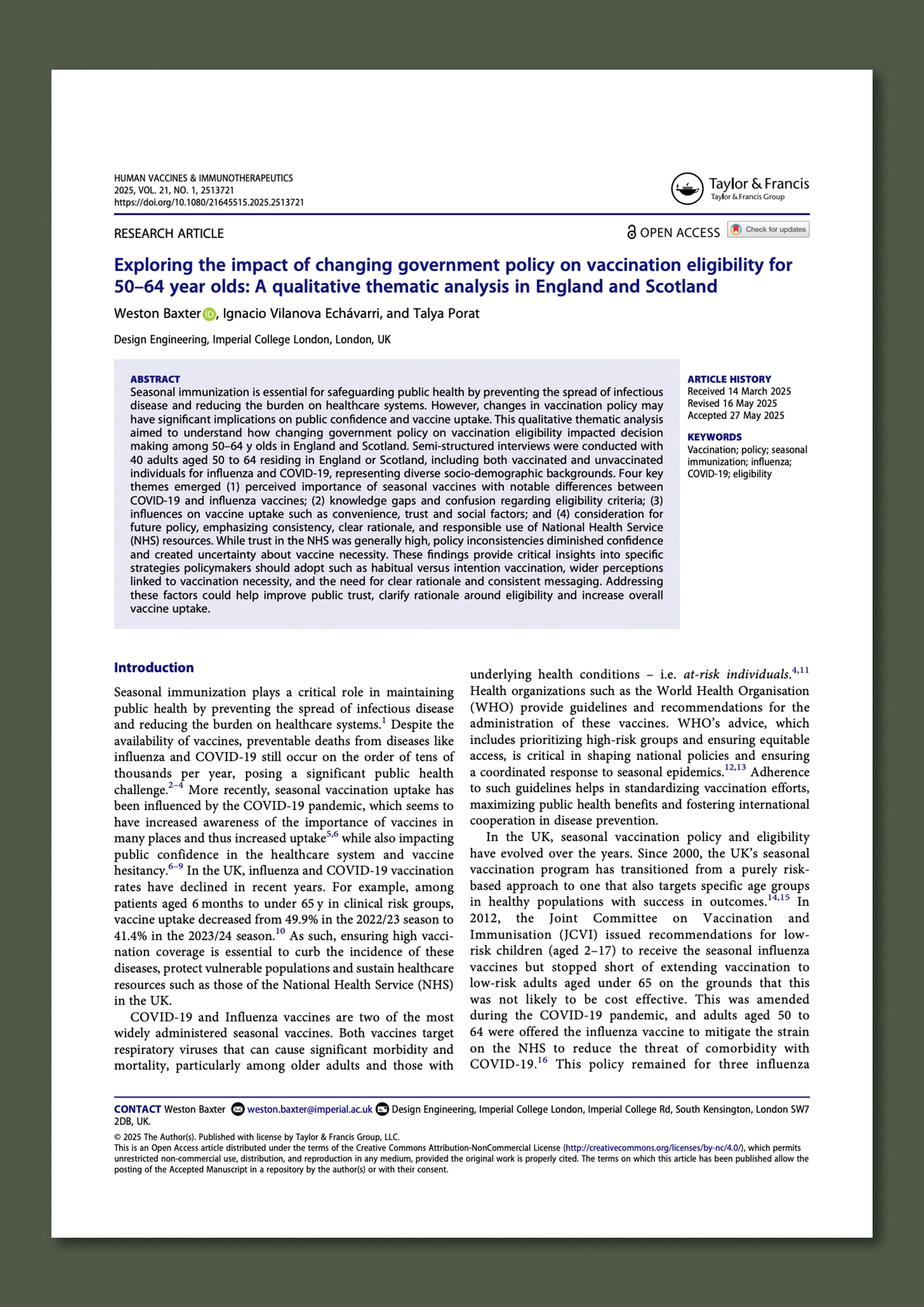 HUMAN VACCINES & IMMUNOTHERAPEUTICS
2025, VOL. 21, NO. 1, 2513721
https://doi.org/10.1080/21645515.2025.2513721

Taylor & Francis
Taylor & Francis Group

RESEARCH ARTICLE

OPEN ACCESS Check for updates

Exploring the impact of changing government policy on vaccination eligibility for 50–64 year olds: A qualitative thematic analysis in England and Scotland

Weston Baxter, Ignacio Vilanova Echávarri, and Talya Porat

Design Engineering, Imperial College London, London, UK

ABSTRACT
Seasonal immunization is essential for safeguarding public health by preventing the spread of infectious disease and reducing the burden on healthcare systems. However, changes in vaccination policy may have significant implications on public confidence and vaccine uptake. This qualitative thematic analysis aimed to understand how changing government policy on vaccination eligibility impacted decision making among 50–64 y olds in England and Scotland. Semi-structured interviews were conducted with 40 adults aged 50 to 64 residing in England or Scotland, including both vaccinated and unvaccinated individuals for influenza and COVID-19, representing diverse socio-demographic backgrounds. Four key themes emerged (1) perceived importance of seasonal vaccines with notable differences between COVID-19 and influenza vaccines; (2) knowledge gaps and confusion regarding eligibility criteria; (3) influences on vaccine uptake such as convenience, trust and social factors; and (4) consideration for future policy, emphasizing consistency, clear rationale, and responsible use of National Health Service (NHS) resources. While trust in the NHS was generally high, policy inconsistencies diminished confidence and created uncertainty about vaccine necessity. These findings provide critical insights into specific strategies policymakers should adopt such as habitual versus intention vaccination, wider perceptions linked to vaccination necessity, and the need for clear rationale and consistent messaging. Addressing these factors could help improve public trust, clarify rationale around eligibility and increase overall vaccine uptake.

ARTICLE HISTORY
Received 14 March 2025
Revised 16 May 2025
Accepted 27 May 2025

KEYWORDS
Vaccination; policy; seasonal immunization; influenza; COVID-19; eligibility

Introduction

Seasonal immunization plays a critical role in maintaining public health by preventing the spread of infectious disease and reducing the burden on healthcare systems.$^{1}$ Despite the availability of vaccines, preventable deaths from diseases like influenza and COVID-19 still occur on the order of tens of thousands per year, posing a significant public health challenge.$^{2–4}$ More recently, seasonal vaccination uptake has been influenced by the COVID-19 pandemic, which seems to have increased awareness of the importance of vaccines in many places and thus increased uptake$^{5,6}$ while also impacting public confidence in the healthcare system and vaccine hesitancy.$^{6–9}$ In the UK, influenza and COVID-19 vaccination rates have declined in recent years. For example, among patients aged 6 months to under 65 y in clinical risk groups, vaccine uptake decreased from 49.9% in the 2022/23 season to 41.4% in the 2023/24 season.$^{10}$ As such, ensuring high vaccination coverage is essential to curb the incidence of these diseases, protect vulnerable populations and sustain healthcare resources such as those of the National Health Service (NHS) in the UK.

COVID-19 and Influenza vaccines are two of the most widely administered seasonal vaccines. Both vaccines target respiratory viruses that can cause significant morbidity and mortality, particularly among older adults and those with underlying health conditions – i.e. at-risk individuals.$^{4,11}$ Health organizations such as the World Health Organisation (WHO) provide guidelines and recommendations for the administration of these vaccines. WHO's advice, which includes prioritizing high-risk groups and ensuring equitable access, is critical in shaping national policies and ensuring a coordinated response to seasonal epidemics.$^{12,13}$ Adherence to such guidelines helps in standardizing vaccination efforts, maximizing public health benefits and fostering international cooperation in disease prevention.

In the UK, seasonal vaccination policy and eligibility have evolved over the years. Since 2000, the UK's seasonal vaccination program has transitioned from a purely risk-based approach to one that also targets specific age groups in healthy populations with success in outcomes.$^{14,15}$ In 2012, the Joint Committee on Vaccination and Immunisation (JCVI) issued recommendations for low-risk children (aged 2–17) to receive the seasonal influenza vaccines but stopped short of extending vaccination to low-risk adults aged under 65 on the grounds that this was not likely to be cost effective. This was amended during the COVID-19 pandemic, and adults aged 50 to 64 were offered the influenza vaccine to mitigate the strain on the NHS to reduce the threat of comorbidity with COVID-19.$^{16}$ This policy remained for three influenza

CONTACT Weston Baxter weston.baxter@imperial.ac.uk Design Engineering, Imperial College London, Imperial College Rd, South Kensington, London SW7 2DB, UK.
© 2025 The Author(s). Published with license by Taylor & Francis Group, LLC.
This is an Open Access article distributed under the terms of the Creative Commons Attribution-NonCommercial License (http://creativecommons.org/licenses/by-nc/4.0/), which permits unrestricted non-commercial use, distribution, and reproduction in any medium, provided the original work is properly cited. The terms on which this article has been published allow the posting of the Accepted Manuscript in a repository by the author(s) or with their consent.